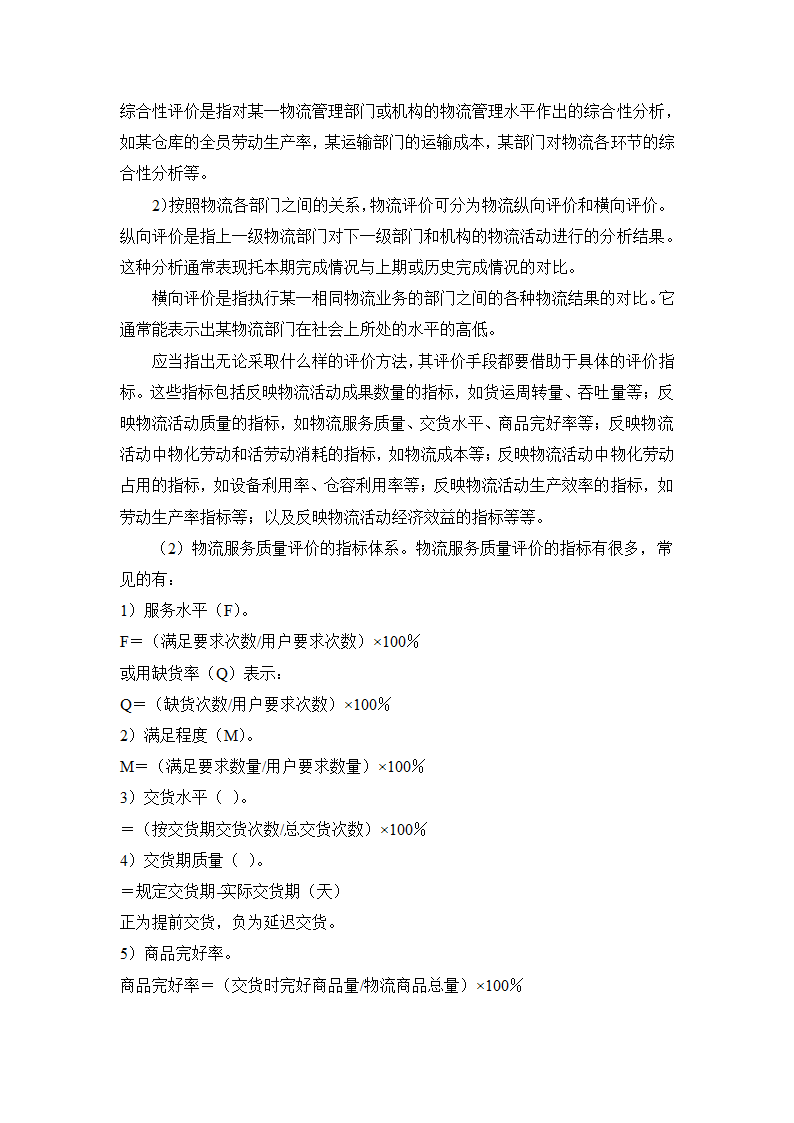 综合性评价是指对某一物流管理部门或机构的物流管理水平作出的综合性分析，如某仓库的全员劳动生产率，某运输部门的运输成本，某部门对物流各环节的综合性分析等。

2)按照物流各部门之间的关系，物流评价可分为物流纵向评价和横向评价。纵向评价是指上一级物流部门对下一级部门和机构的物流活动进行的分析结果。这种分析通常表现托本期完成情况与上期或历史完成情况的对比。

横向评价是指执行某一相同物流业务的部门之间的各种物流结果的对比。它通常能表示出某物流部门在社会上所处的水平的高低。

应当指出无论采取什么样的评价方法，其评价手段都要借助于具体的评价指标。这些指标包括反映物流活动成果数量的指标，如货运周转量、吞吐量等；反映物流活动质量的指标，如物流服务质量、交货水平、商品完好率等；反映物流活动中物化劳动和活劳动消耗的指标，如物流成本等；反映物流活动中物化劳动占用的指标，如设备利用率、仓容利用率等；反映物流活动生产效率的指标，如劳动生产率指标等；以及反映物流活动经济效益的指标等等。

（2）物流服务质量评价的指标体系。物流服务质量评价的指标有很多，常见的有：
1）服务水平（F）。
F=（满足要求次数/用户要求次数）×100%
或用缺货率（Q）表示：
Q=（缺货次数/用户要求次数）×100%
2）满足程度（M）。
M=（满足要求数量/用户要求数量）×100%
3）交货水平（ ）。
=（按交货期交货次数/总交货次数）×100%
4）交货期质量（ ）。
=规定交货期-实际交货期（天）
正为提前交货，负为延迟交货。
5）商品完好率。
商品完好率=（交货时完好商品量/物流商品总量）×100%